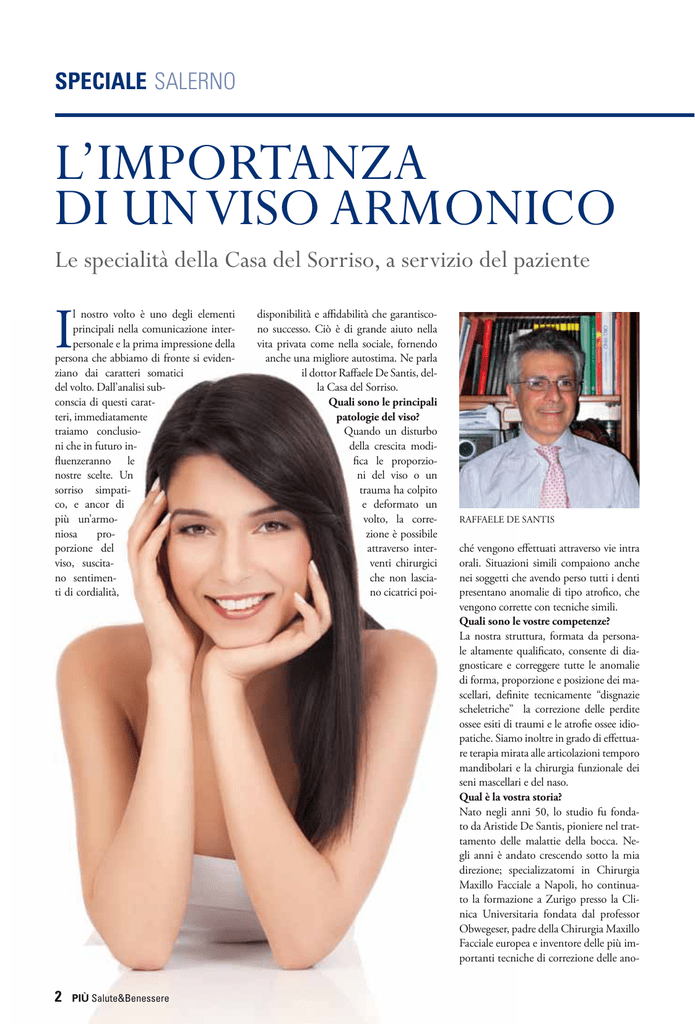 SPECIALE SALERNO

L'IMPORTANZA DI UN VISO ARMONICO

Le specialità della Casa del Sorriso, a servizio del paziente

Il nostro volto è uno degli elementi principali nella comunicazione interpersonale e la prima impressione della persona che abbiamo di fronte si evidenziano dai caratteri somatici del volto. Dall'analisi subconscia di questi caratteri, immediatamente traiamo conclusioni che in futuro influenzeranno le nostre scelte. Un sorriso simpatico, e ancor di più un'armoniosa proporzione del viso, suscitano sentimenti di cordialità, disponibilità e affidabilità che garantiscono successo. Ciò è di grande aiuto nella vita privata come nella sociale, fornendo anche una migliore autostima. Ne parla il dottor Raffaele De Santis, della Casa del Sorriso.

Quali sono le principali patologie del viso?
Quando un disturbo della crescita modifica le proporzioni del viso o un trauma ha colpito e deformato un volto, la correzione è possibile attraverso interventi chirurgici che non lasciano cicatrici poiché vengono effettuati attraverso vie intra orali. Situazioni simili compaiono anche nei soggetti che avendo perso tutti i denti presentano anomalie di tipo atrofico, che vengono corrette con tecniche simili.

RAFFAELE DE SANTIS

Quali sono le vostre competenze?
La nostra struttura, formata da personale altamente qualificato, consente di diagnosticare e correggere tutte le anomalie di forma, proporzione e posizione dei mascellari, definite tecnicamente "disgnazie scheletriche" la correzione delle perdite ossee esiti di traumi e le atrofie ossee idiopatiche. Siamo inoltre in grado di effettuare terapia mirata alle articolazioni temporo mandibolari e la chirurgia funzionale dei seni mascellari e del naso.

Qual è la vostra storia?
Nato negli anni 50, lo studio fu fondato da Aristide De Santis, pioniere nel trattamento delle malattie della bocca. Negli anni è andato crescendo sotto la mia direzione; specializzatomi in Chirurgia Maxillo Facciale a Napoli, ho continuato la formazione a Zurigo presso la Clinica Universitaria fondata dal professor Obwegeser, padre della Chirurgia Maxillo Facciale europea e inventore delle più importanti tecniche di correzione delle ano-

2 PIÙ Salute&Benessere